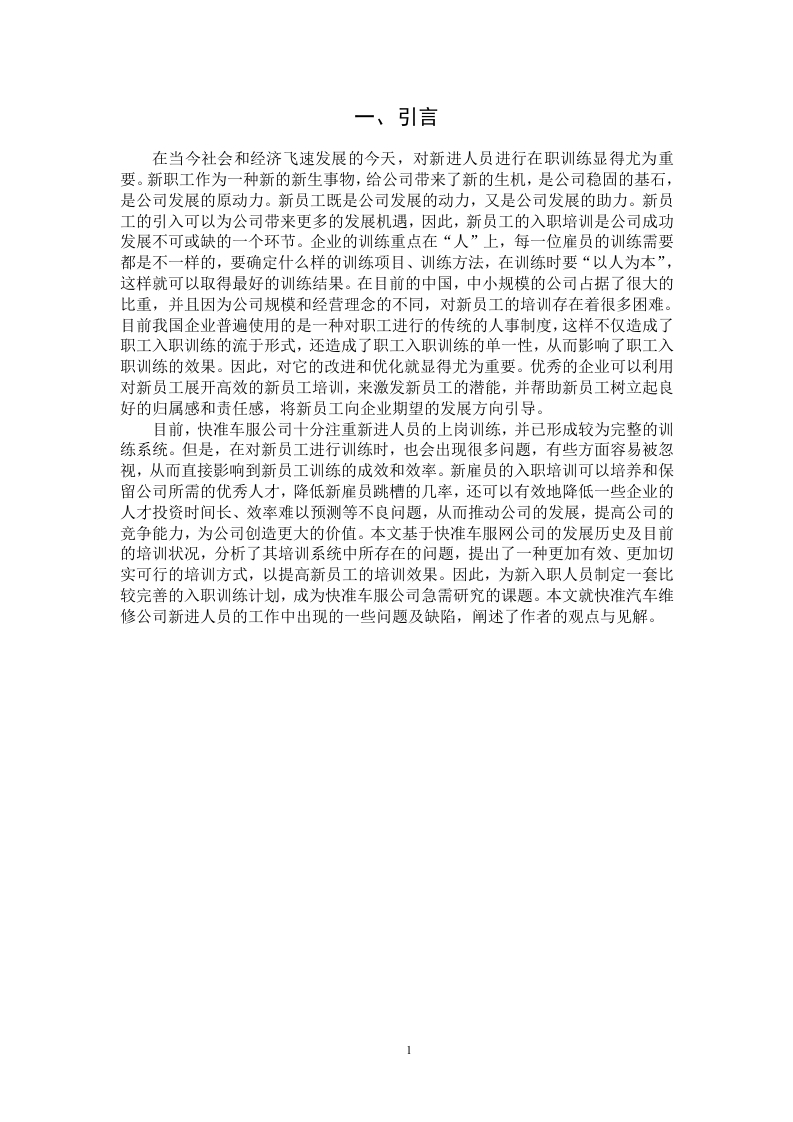 一、引言

在当今社会和经济飞速发展的今天，对新进人员进行在职训练显得尤为重要。新职工作为一种新的新生事物，给公司带来了新的生机，是公司稳固的基石，是公司发展的原动力。新员工既是公司发展的动力，又是公司发展的助力。新员工的引入可以为公司带来更多的发展机遇，因此，新员工的入职培训是公司成功发展不可或缺的一个环节。企业的训练重点在“人”上，每一位雇员的训练需要都是不一样的，要确定什么样的训练项目、训练方法，在训练时要“以人为本”，这样就可以取得最好的训练结果。在目前的中国，中小规模的公司占据了很大的比重，并且因为公司规模和经营理念的不同，对新员工的培训存在着很多困难。目前我国企业普遍使用的是一种对职工进行的传统的人事制度，这样不仅造成了职工入职训练的流于形式，还造成了职工入职训练的单一性，从而影响了职工入职训练的效果。因此，对它的改进和优化就显得尤为重要。优秀的企业可以利用对新员工展开高效的新员工培训，来激发新员工的潜能，并帮助新员工树立起良好的归属感和责任感，将新员工向企业期望的发展方向引导。

目前，快准车服公司十分注重新进人员的上岗训练，并已形成较为完整的训练系统。但是，在对新员工进行训练时，也会出现很多问题，有些方面容易被忽视，从而直接影响到新员工训练的成效和效率。新雇员的入职培训可以培养和保留公司所需的优秀人才，降低新雇员跳槽的几率，还可以有效地降低一些企业的人才投资时间长、效率难以预测等不良问题，从而推动公司的发展，提高公司的竞争能力，为公司创造更大的价值。本文基于快准车服网公司的发展历史及目前的培训状况，分析了其培训系统中所存在的问题，提出了一种更加有效、更加切实可行的培训方式，以提高新员工的培训效果。因此，为新入职人员制定一套比较完善的入职训练计划，成为快准车服公司急需研究的课题。本文就快准汽车维修公司新进人员的工作中出现的一些问题及缺陷，阐述了作者的观点与见解。

1